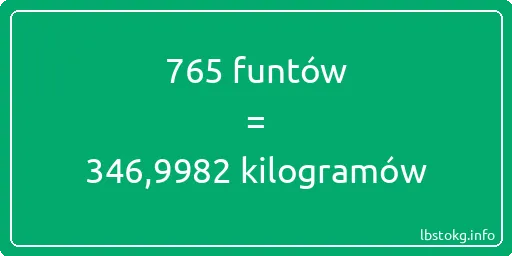 765 funtów

=

346,9982 kilogramów

lbstokg.info